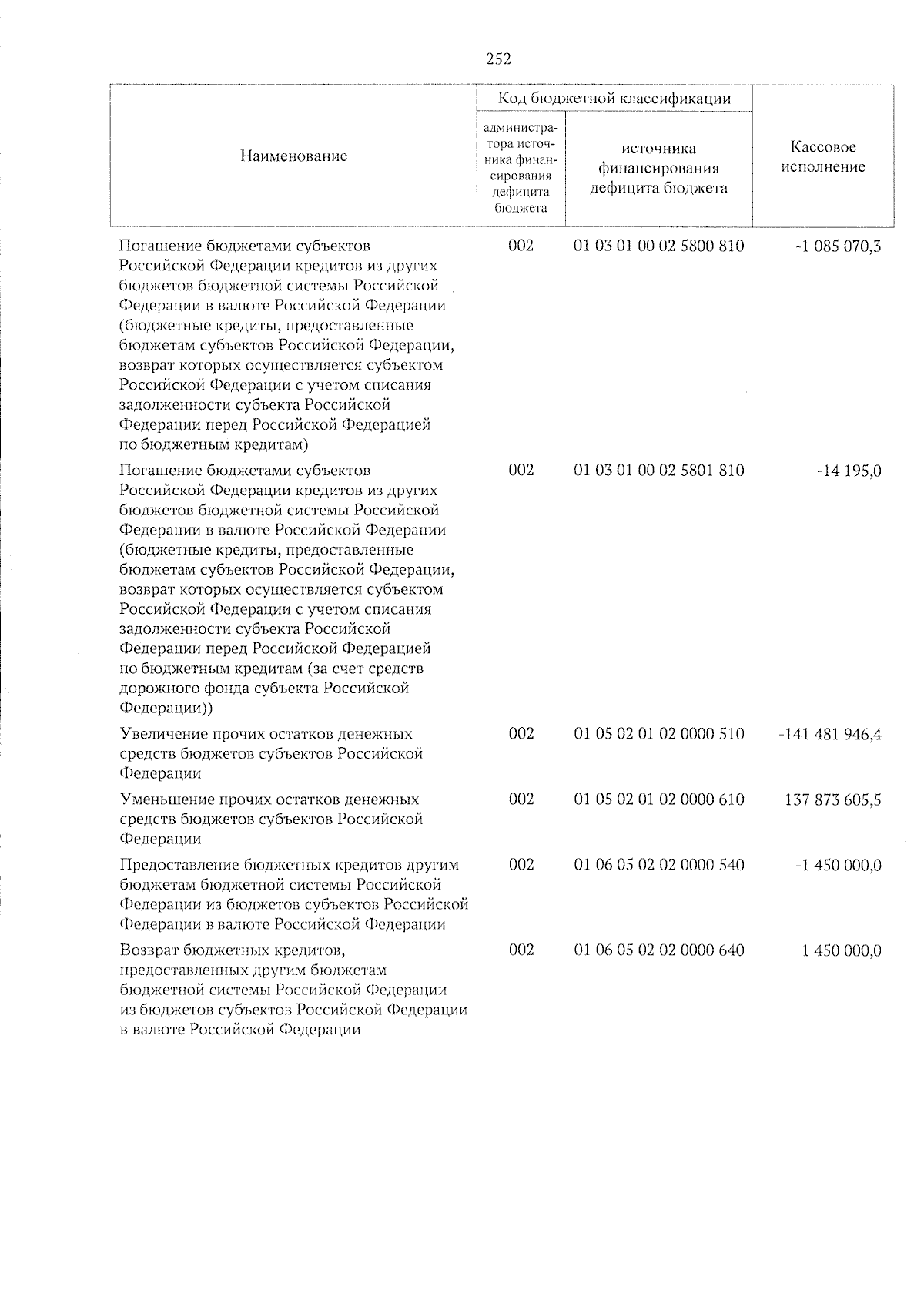 252

| Наименование | Код бюджетной классификации |  | Кассовое исполнение |
|---|---|---|---|
|  | администратора источника финансирования дефицита бюджета | источника финансирования дефицита бюджета |  |
| Погашение бюджетами субъектов Российской Федерации кредитов из других бюджетов бюджетной системы Российской Федерации в валюте Российской Федерации (бюджетные кредиты, предоставленные бюджетам субъектов Российской Федерации, возврат которых осуществляется субъектом Российской Федерации с учетом списания задолженности субъекта Российской Федерации перед Российской Федерацией по бюджетным кредитам) | 002 | 01 03 01 00 02 5800 810 | -1 085 070,3 |
| Погашение бюджетами субъектов Российской Федерации кредитов из других бюджетов бюджетной системы Российской Федерации в валюте Российской Федерации (бюджетные кредиты, предоставленные бюджетам субъектов Российской Федерации, возврат которых осуществляется субъектом Российской Федерации с учетом списания задолженности субъекта Российской Федерации перед Российской Федерацией по бюджетным кредитам (за счет средств дорожного фонда субъекта Российской Федерации)) | 002 | 01 03 01 00 02 5801 810 | -14 195,0 |
| Увеличение прочих остатков денежных средств бюджетов субъектов Российской Федерации | 002 | 01 05 02 01 02 0000 510 | -141 481 946,4 |
| Уменьшение прочих остатков денежных средств бюджетов субъектов Российской Федерации | 002 | 01 05 02 01 02 0000 610 | 137 873 605,5 |
| Предоставление бюджетных кредитов другим бюджетам бюджетной системы Российской Федерации из бюджетов субъектов Российской Федерации в валюте Российской Федерации | 002 | 01 06 05 02 02 0000 540 | -1 450 000,0 |
| Возврат бюджетных кредитов, предоставленных другим бюджетам бюджетной системы Российской Федерации из бюджетов субъектов Российской Федерации в валюте Российской Федерации | 002 | 01 06 05 02 02 0000 640 | 1 450 000,0 |